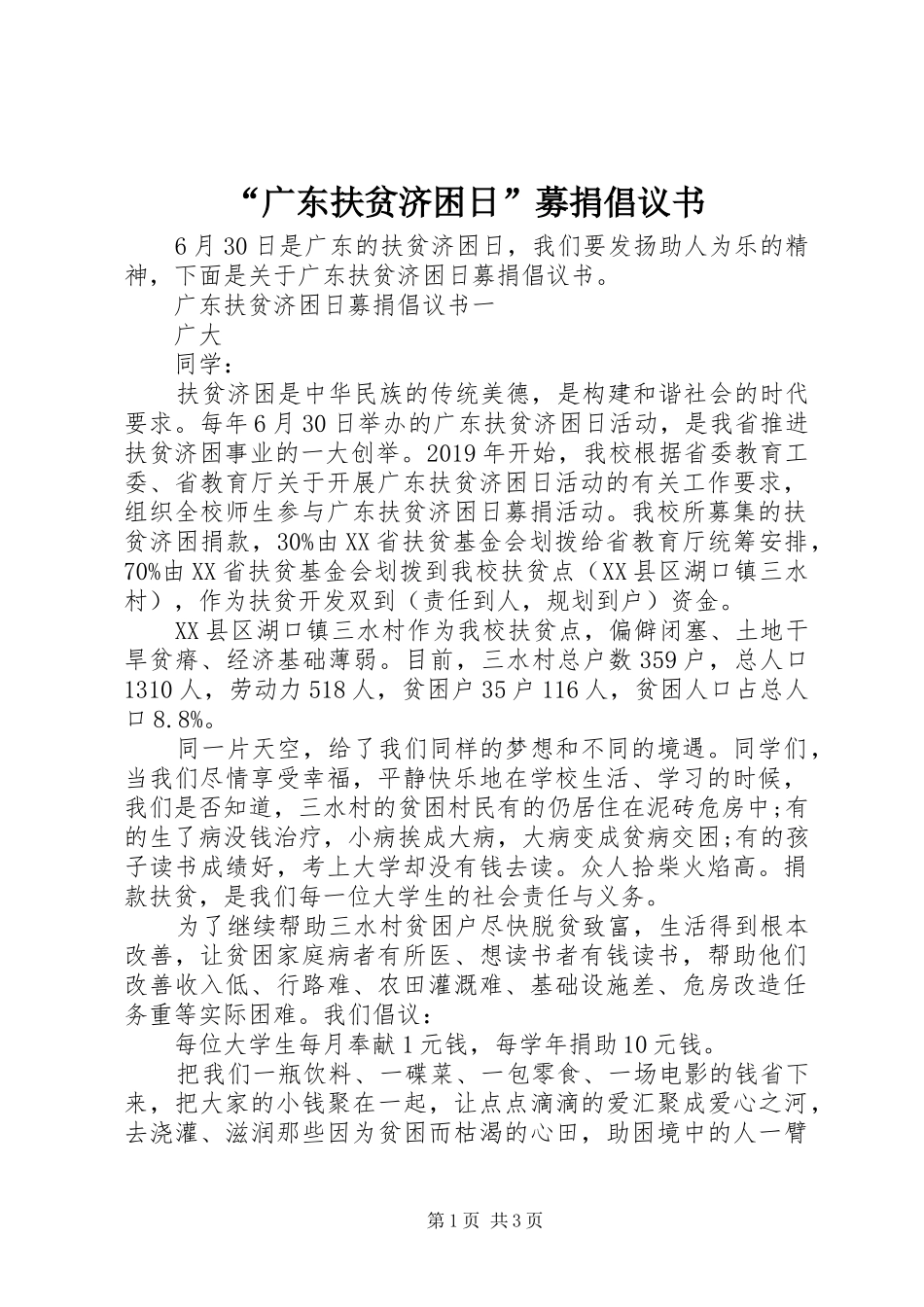 “广东扶贫济困日”募捐倡议书

6月30日是广东的扶贫济困日，我们要发扬助人为乐的精神，下面是关于广东扶贫济困日募捐倡议书。

广东扶贫济困日募捐倡议书一

广大

同学：

扶贫济困是中华民族的传统美德，是构建和谐社会的时代要求。每年6月30日举办的广东扶贫济困日活动，是我省推进扶贫济困事业的一大创举。2019年开始，我校根据省委教育工委、省教育厅关于开展广东扶贫济困日活动的有关工作要求，组织全校师生参与广东扶贫济困日募捐活动。我校所募集的扶贫济困捐款，30%由XX省扶贫基金会划拨给省教育厅统筹安排，70%由XX省扶贫基金会划拨到我校扶贫点（XX县区湖口镇三水村），作为扶贫开发双到（责任到人，规划到户）资金。

XX县区湖口镇三水村作为我校扶贫点，偏僻闭塞、土地干旱贫瘠、经济基础薄弱。目前，三水村总户数359户，总人口1310人，劳动力518人，贫困户35户116人，贫困人口占总人口8.8%。

同一片天空，给了我们同样的梦想和不同的境遇。同学们，当我们尽情享受幸福，平静快乐地在学校生活、学习的时候，我们是否知道，三水村的贫困村民有的仍居住在泥砖危房中;有的生了病没钱治疗，小病挨成大病，大病变成贫病交困;有的孩子读书成绩好，考上大学却没有钱去读。众人拾柴火焰高。捐款扶贫，是我们每一位大学生的社会责任与义务。

为了继续帮助三水村贫困户尽快脱贫致富，生活得到根本改善，让贫困家庭病者有所医、想读书者有钱读书，帮助他们改善收入低、行路难、农田灌溉难、基础设施差、危房改造任务重等实际困难。我们倡议：

每位大学生每月奉献1元钱，每学年捐助10元钱。

把我们一瓶饮料、一碟菜、一包零食、一场电影的钱省下来，把大家的小钱聚在一起，让点点滴滴的爱汇聚成爱心之河，去浇灌、滋润那些因为贫困而枯渴的心田，助困境中的人一臂

第1页 共3页